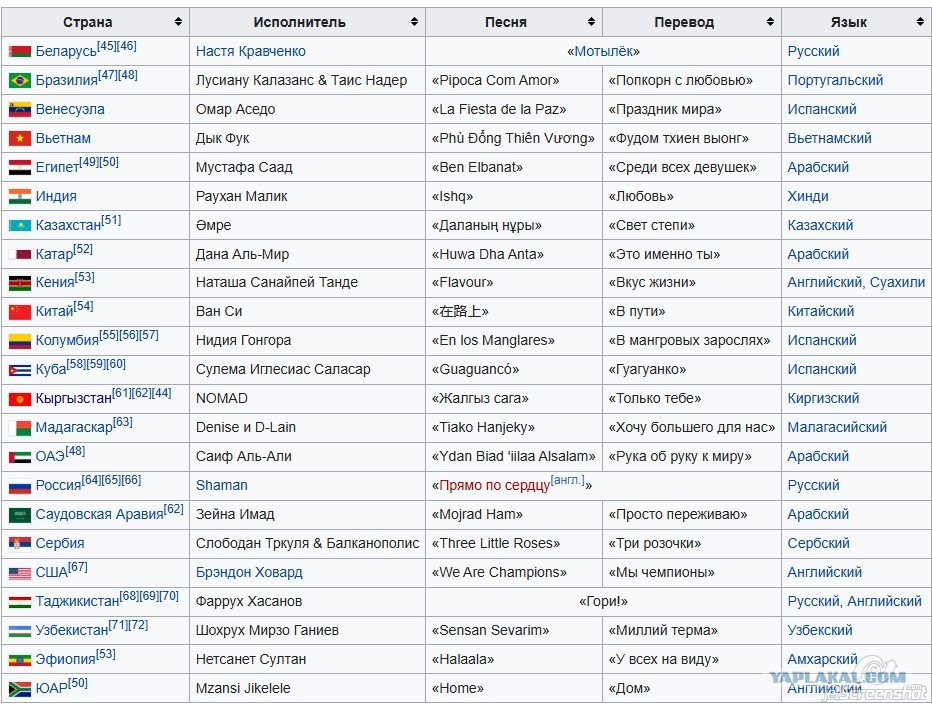 | Страна | Исполнитель | Песня | Перевод | Язык |
|---|---|---|---|---|
| Беларусь[45][46] | Настя Кравченко | «Мотылёк» | | Русский |
| Бразилия[47][48] | Лусиану Калазанс & Таис Надер | «Pipoca Com Amor» | «Попкорн с любовью» | Португальский |
| Венесуэла | Омар Аседо | «La Fiesta de la Paz» | «Праздник мира» | Испанский |
| Вьетнам | Дык Фук | «Phù Đổng Thiên Vương» | «Фудом тхиен вьонг» | Вьетнамский |
| Египет[49][50] | Мустафа Саад | «Ben Elbanat» | «Среди всех девушек» | Арабский |
| Индия | Раухан Малик | «Ishq» | «Любовь» | Хинди |
| Казахстан[51] | Әмре | «Даланың нұры» | «Свет степи» | Казахский |
| Катар[52] | Дана Аль-Мир | «Huwa Dha Anta» | «Это именно ты» | Арабский |
| Кения[53] | Наташа Санайпей Танде | «Flavour» | «Вкус жизни» | Английский, Суахили |
| Китай[54] | Ван Си | «在路上» | «В пути» | Китайский |
| Колумбия[55][56][57] | Нидия Гонгора | «En los Manglares» | «В мангровых зарослях» | Испанский |
| Куба[58][59][60] | Сулема Иглесиас Саласар | «Guaguancó» | «Гуагуанко» | Испанский |
| Кыргызстан[61][62][44] | NOMAD | «Жалгыз сага» | «Только тебе» | Киргизский |
| Мадагаскар[63] | Denise и D-Lain | «Tiako Hanjeky» | «Хочу большего для нас» | Малагасийский |
| ОАЭ[48] | Саиф Аль-Али | «Ydan Biad 'iilaa Alsalam» | «Рука об руку к миру» | Арабский |
| Россия[64][65][66] | Shaman | «Прямо по сердцу[англ.]» | | Русский |
| Саудовская Аравия[62] | Зейна Имад | «Mojrad Ham» | «Просто переживаю» | Арабский |
| Сербия | Слободан Тркуля & Балканополис | «Three Little Roses» | «Три розочки» | Сербский |
| США[67] | Брэндон Ховард | «We Are Champions» | «Мы чемпионы» | Английский |
| Таджикистан[68][69][70] | Фаррух Хасанов | «Гори!» | | Русский, Английский |
| Узбекистан[71][72] | Шохрух Мирзо Ганиев | «Sensan Sevarim» | «Миллий терма» | Узбекский |
| Эфиопия[53] | Нетсанет Султан | «Halaala» | «У всех на виду» | Амхарский |
| ЮАР[50] | Mzansi Jikelele | «Home» | «Дом» | Английский |

YAPLAKAL.COM